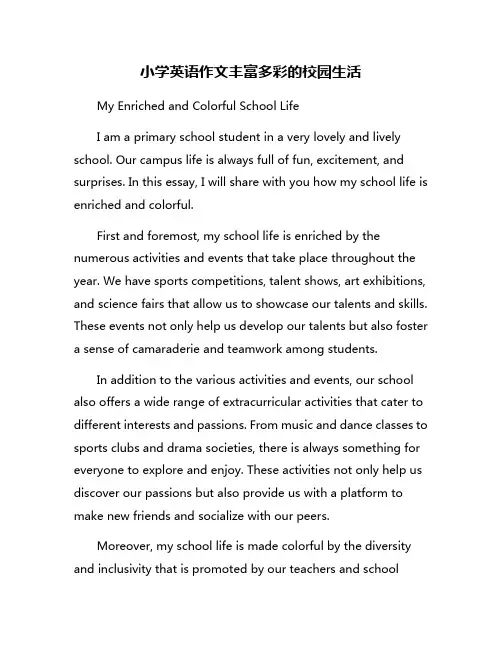 小学英语作文丰富多彩的校园生活

My Enriched and Colorful School Life

I am a primary school student in a very lovely and lively school. Our campus life is always full of fun, excitement, and surprises. In this essay, I will share with you how my school life is enriched and colorful.

First and foremost, my school life is enriched by the numerous activities and events that take place throughout the year. We have sports competitions, talent shows, art exhibitions, and science fairs that allow us to showcase our talents and skills. These events not only help us develop our talents but also foster a sense of camaraderie and teamwork among students.

In addition to the various activities and events, our school also offers a wide range of extracurricular activities that cater to different interests and passions. From music and dance classes to sports clubs and drama societies, there is always something for everyone to explore and enjoy. These activities not only help us discover our passions but also provide us with a platform to make new friends and socialize with our peers.

Moreover, my school life is made colorful by the diversity and inclusivity that is promoted by our teachers and school